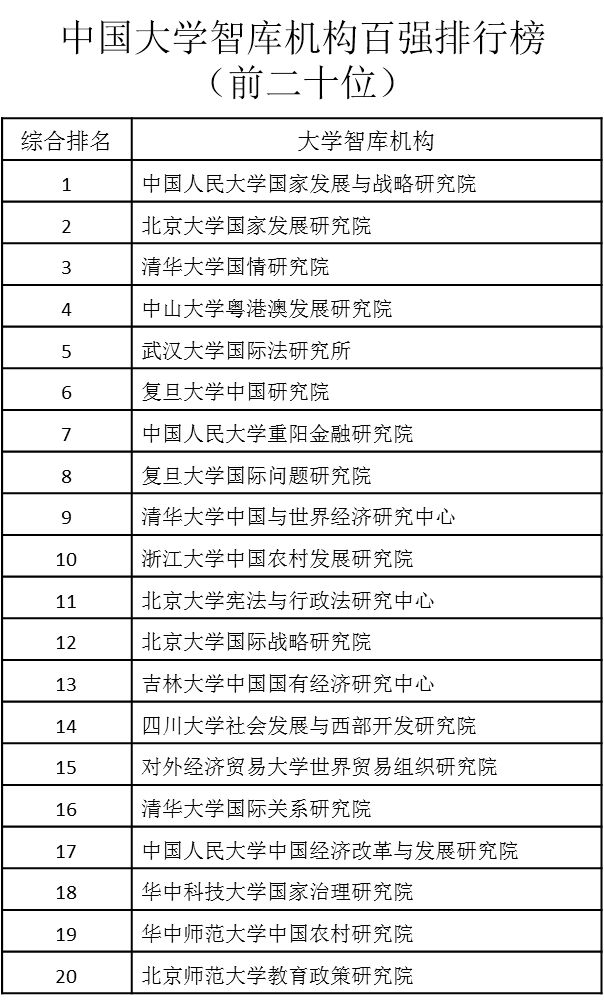 中国大学智库机构百强排行榜
（前二十位）

| 综合排名 | 大学智库机构 |
|---|---|
| 1 | 中国人民大学国家发展与战略研究院 |
| 2 | 北京大学国家发展研究院 |
| 3 | 清华大学国情研究院 |
| 4 | 中山大学粤港澳发展研究院 |
| 5 | 武汉大学国际法研究所 |
| 6 | 复旦大学中国研究院 |
| 7 | 中国人民大学重阳金融研究院 |
| 8 | 复旦大学国际问题研究院 |
| 9 | 清华大学中国与世界经济研究中心 |
| 10 | 浙江大学中国农村发展研究院 |
| 11 | 北京大学宪法与行政法研究中心 |
| 12 | 北京大学国际战略研究院 |
| 13 | 吉林大学中国国有经济研究中心 |
| 14 | 四川大学社会发展与西部开发研究院 |
| 15 | 对外经济贸易大学世界贸易组织研究院 |
| 16 | 清华大学国际关系研究院 |
| 17 | 中国人民大学中国经济改革与发展研究院 |
| 18 | 华中科技大学国家治理研究院 |
| 19 | 华中师范大学中国农村研究院 |
| 20 | 北京师范大学教育政策研究院 |